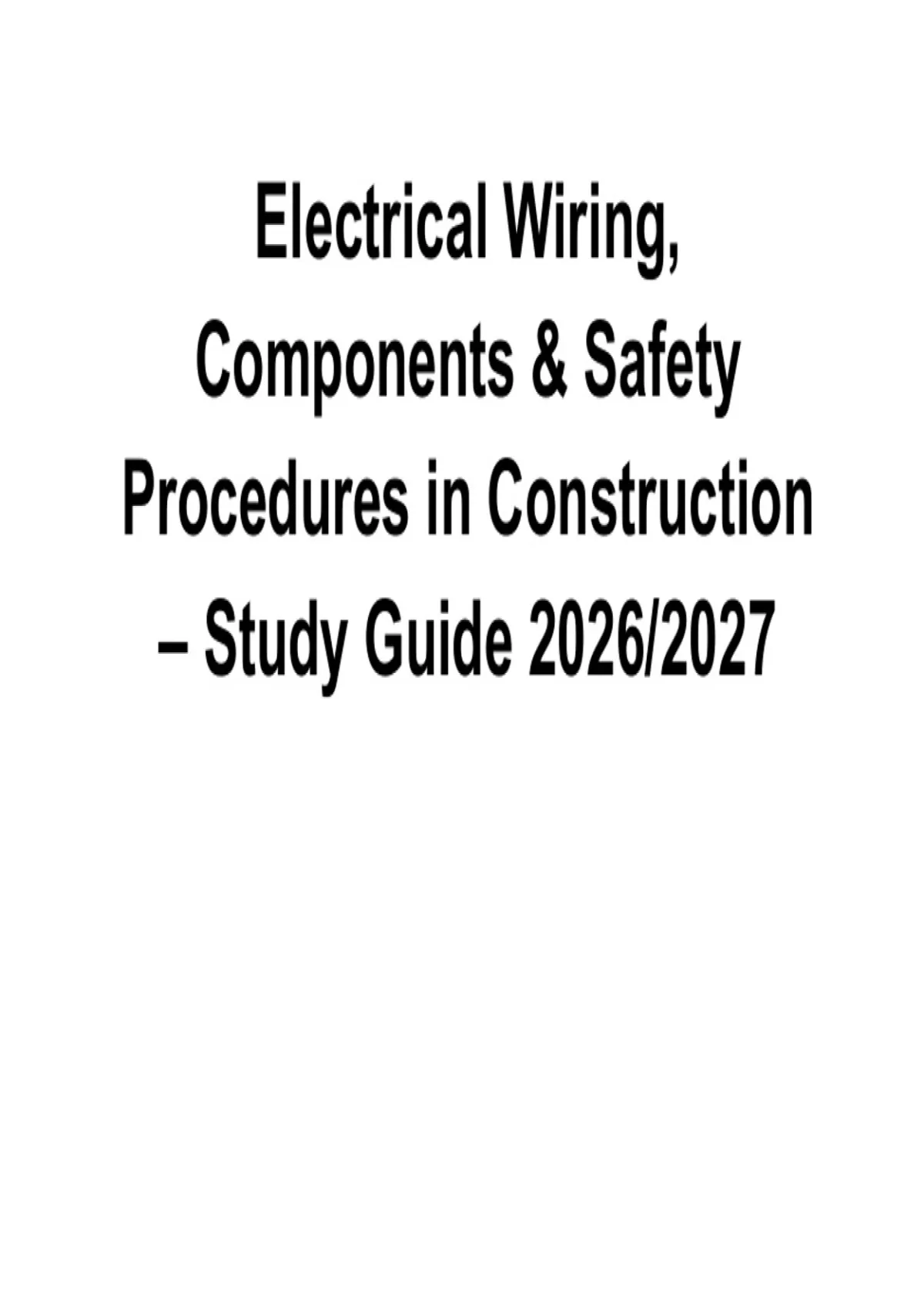 Electrical Wiring, Components & Safety Procedures in Construction – Study Guide 2026/2027